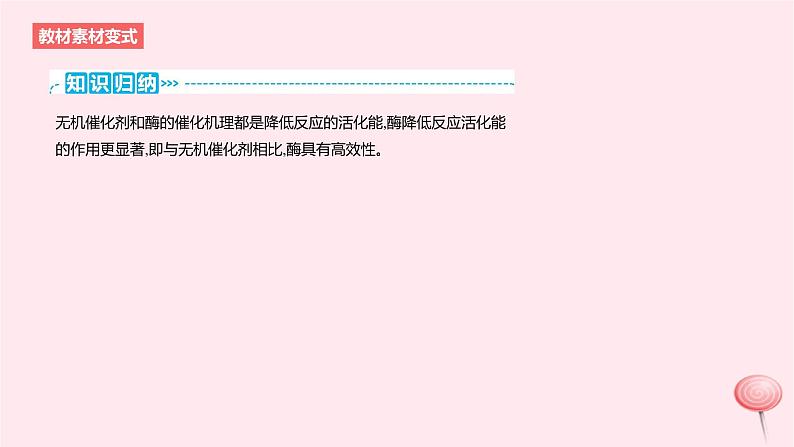 教材素材变式

知识归纳

无机催化剂和酶的催化机理都是降低反应的活化能,酶降低反应活化能的作用更显著,即与无机催化剂相比,酶具有高效性。